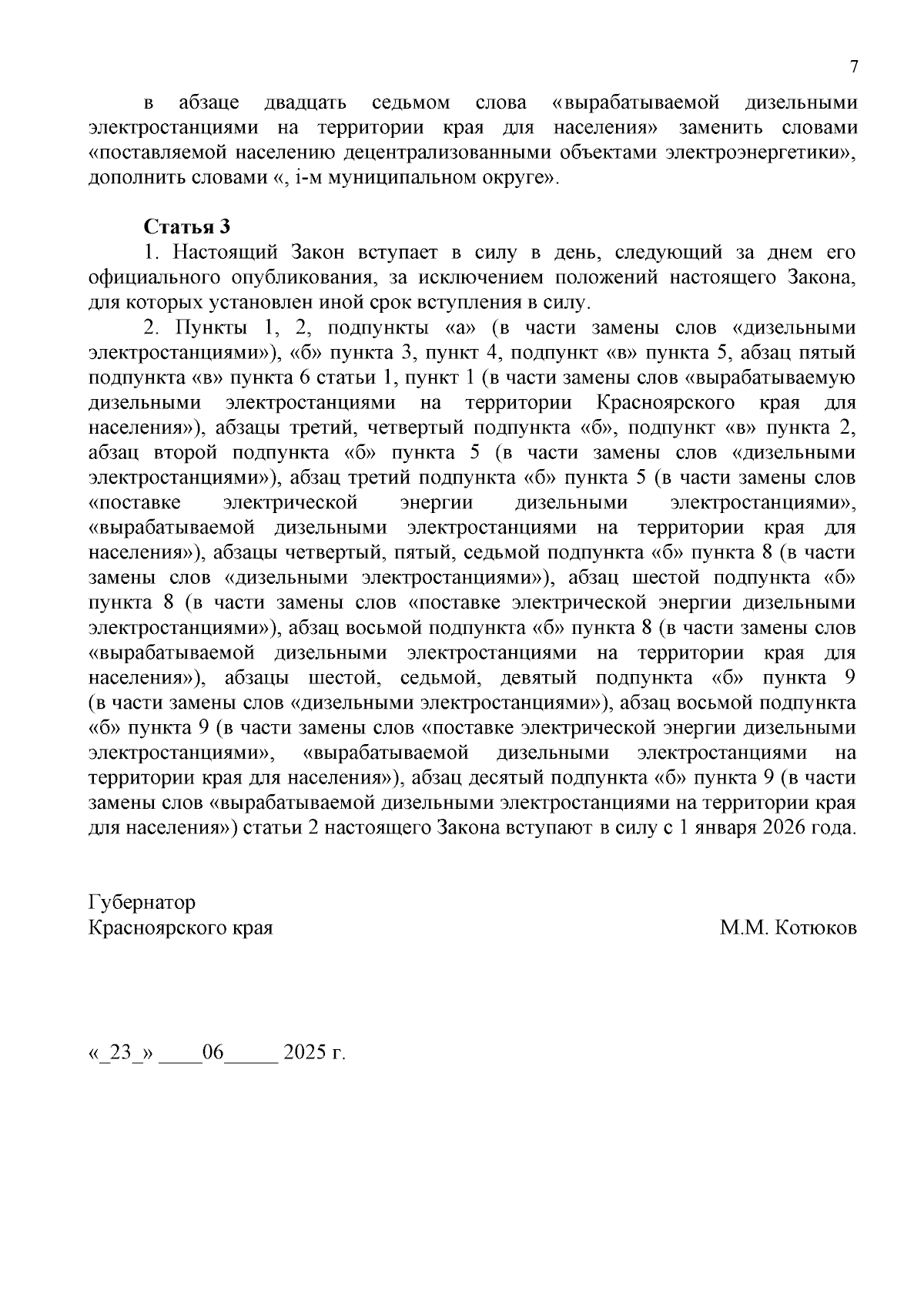 7

в абзаце двадцать седьмом слова «вырабатываемой дизельными электростанциями на территории края для населения» заменить словами «поставляемой населению децентрализованными объектами электроэнергетики», дополнить словами «, i-м муниципальном округе».

Статья 3

1. Настоящий Закон вступает в силу в день, следующий за днем его официального опубликования, за исключением положений настоящего Закона, для которых установлен иной срок вступления в силу.

2. Пункты 1, 2, подпункты «а» (в части замены слов «дизельными электростанциями»), «б» пункта 3, пункт 4, подпункт «в» пункта 5, абзац пятый подпункта «в» пункта 6 статьи 1, пункт 1 (в части замены слов «вырабатываемую дизельными электростанциями на территории Красноярского края для населения»), абзацы третий, четвертый подпункта «б», подпункт «в» пункта 2, абзац второй подпункта «б» пункта 5 (в части замены слов «дизельными электростанциями»), абзац третий подпункта «б» пункта 5 (в части замены слов «поставке электрической энергии дизельными электростанциями», «вырабатываемой дизельными электростанциями на территории края для населения»), абзацы четвертый, пятый, седьмой подпункта «б» пункта 8 (в части замены слов «дизельными электростанциями»), абзац шестой подпункта «б» пункта 8 (в части замены слов «поставке электрической энергии дизельными электростанциями»), абзац восьмой подпункта «б» пункта 8 (в части замены слов «вырабатываемой дизельными электростанциями на территории края для населения»), абзацы шестой, седьмой, девятый подпункта «б» пункта 9 (в части замены слов «дизельными электростанциями»), абзац восьмой подпункта «б» пункта 9 (в части замены слов «поставке электрической энергии дизельными электростанциями», «вырабатываемой дизельными электростанциями на территории края для населения»), абзац десятый подпункта «б» пункта 9 (в части замены слов «вырабатываемой дизельными электростанциями на территории края для населения») статьи 2 настоящего Закона вступают в силу с 1 января 2026 года.

Губернатор
Красноярского края М.М. Котюков

«_23_» ____06_____ 2025 г.